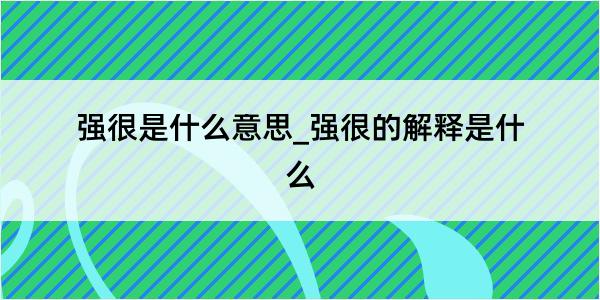 强很是什么意思_强很的解释是什么